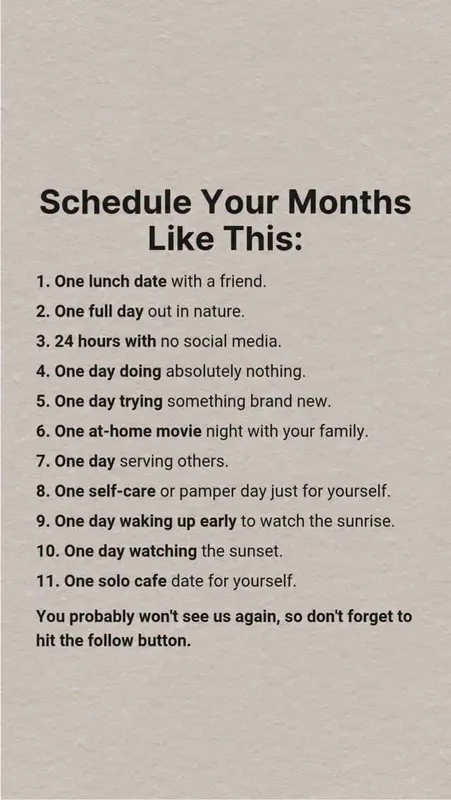 Schedule Your Months Like This:

1. One lunch date with a friend.
2. One full day out in nature.
3. 24 hours with no social media.
4. One day doing absolutely nothing.
5. One day trying something brand new.
6. One at-home movie night with your family.
7. One day serving others.
8. One self-care or pamper day just for yourself.
9. One day waking up early to watch the sunrise.
10. One day watching the sunset.
11. One solo cafe date for yourself.

You probably won't see us again, so don't forget to hit the follow button.